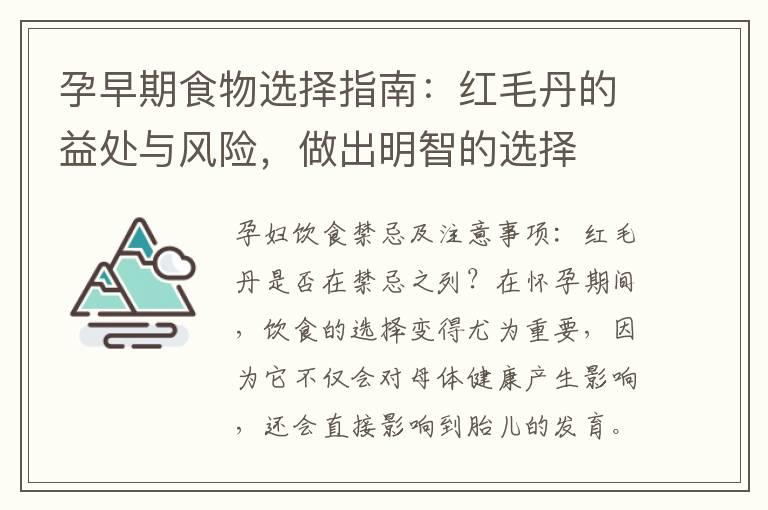 孕早期食物选择指南：红毛丹的益处与风险，做出明智的选择

孕妇饮食禁忌及注意事项：红毛丹是否在禁忌之列？在怀孕期间，饮食的选择变得尤为重要，因为它不仅会对母体健康产生影响，还会直接影响到胎儿的发育。